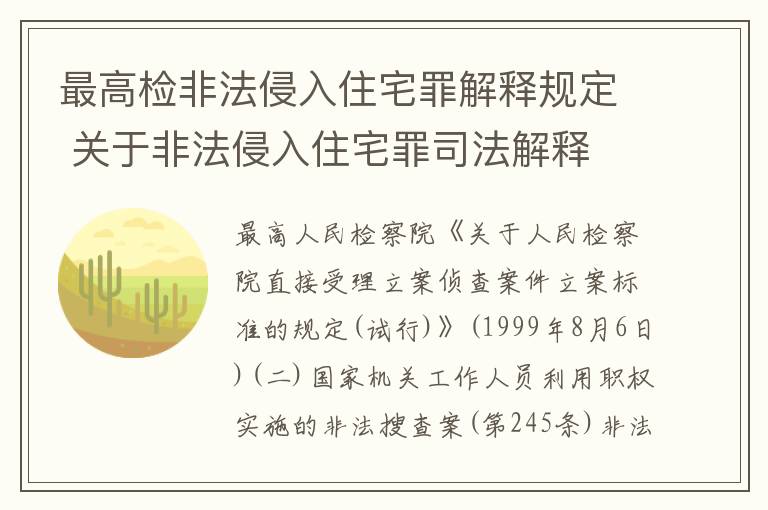 最高检非法侵入住宅罪解释规定 关于非法侵入住宅罪司法解释

最高人民检察院《关于人民检察院直接受理立案侦查案件立案标准的规定(试行)》(1999年8月6日)(二)国家机关工作人员利用职权实施的非法搜查案(第245条)非法